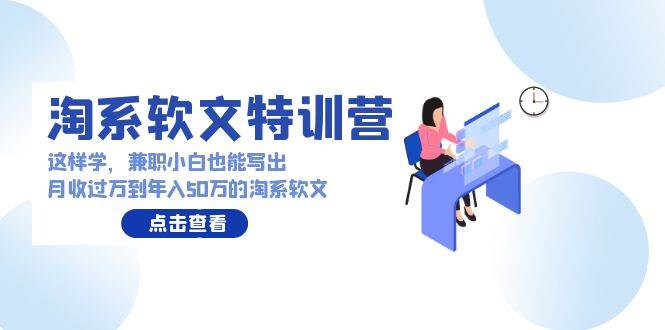 淘系软文特训营

这样学，兼职小白也能写出
月收过万到年入50万的淘系软文

点击查看